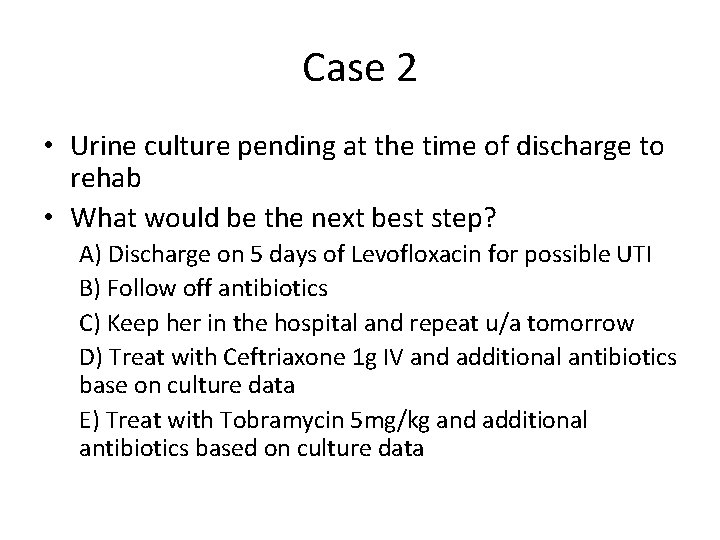 Case 2

• Urine culture pending at the time of discharge to rehab
• What would be the next best step?

A) Discharge on 5 days of Levofloxacin for possible UTI

B) Follow off antibiotics

C) Keep her in the hospital and repeat u/a tomorrow

D) Treat with Ceftriaxone 1g IV and additional antibiotics base on culture data

E) Treat with Tobramycin 5mg/kg and additional antibiotics based on culture data